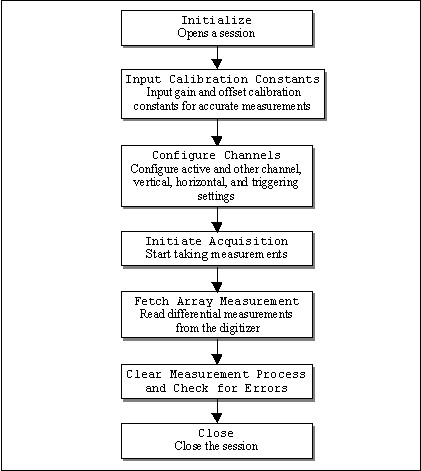 Initialize
Opens a session

Input Calibration Constants
Input gain and offset calibration constants for accurate measurements

Configure Channels
Configure active and other channel, vertical, horizontal, and triggering settings

Initiate Acquisition
Start taking measurements

Fetch Array Measurement
Read differential measurements from the digitizer

Clear Measurement Process and Check for Errors

Close
Close the session